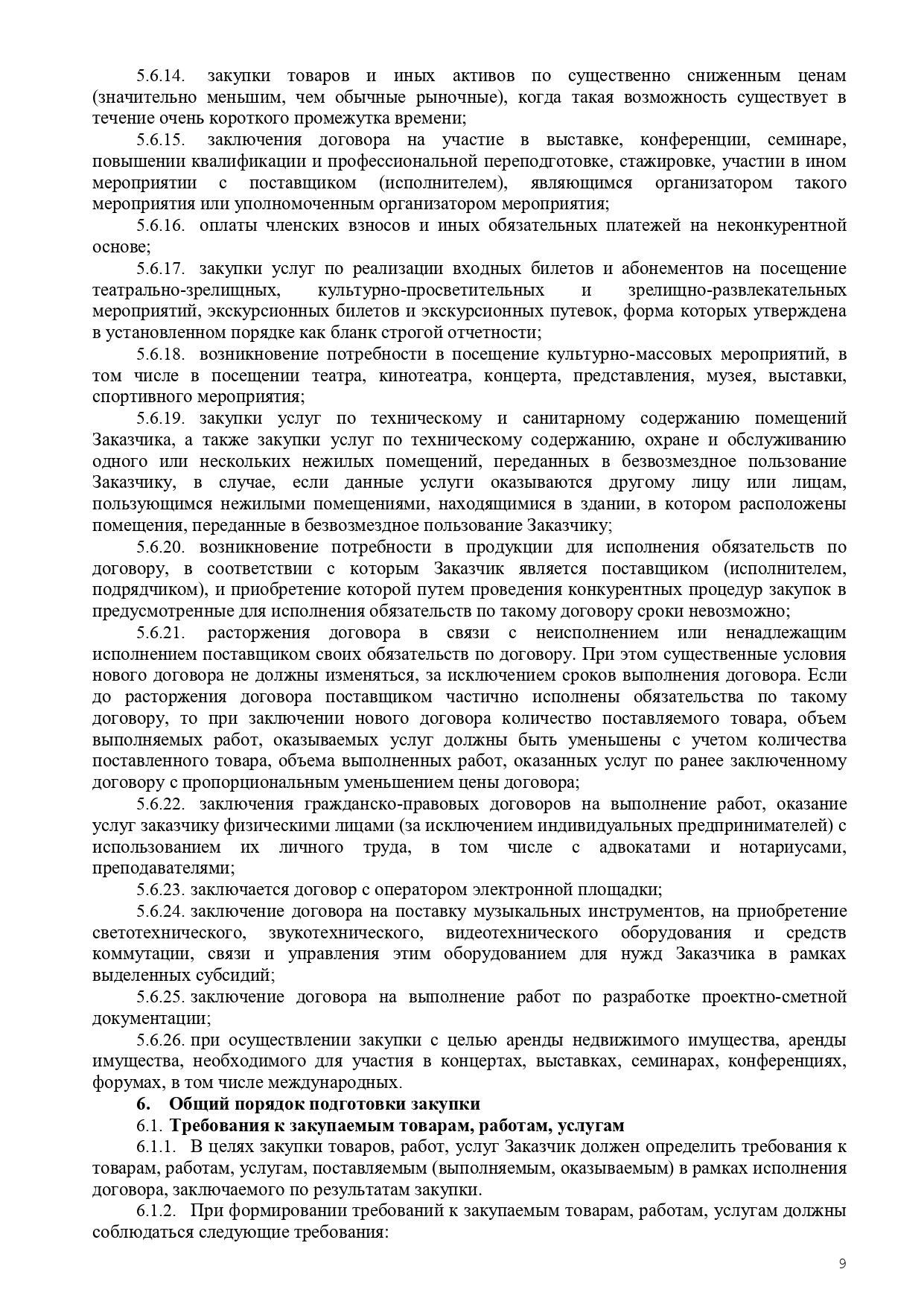 5.6.14. закупки товаров и иных активов по существенно сниженным ценам (значительно меньшим, чем обычные рыночные), когда такая возможность существует в течение очень короткого промежутка времени;

5.6.15. заключения договора на участие в выставке, конференции, семинаре, повышении квалификации и профессиональной переподготовке, стажировке, участии в ином мероприятии с поставщиком (исполнителем), являющимся организатором такого мероприятия или уполномоченным организатором мероприятия;

5.6.16. оплаты членских взносов и иных обязательных платежей на неконкурентной основе;

5.6.17. закупки услуг по реализации входных билетов и абонементов на посещение театрально-зрелищных, культурно-просветительных и зрелищно-развлекательных мероприятий, экскурсионных билетов и экскурсионных путевок, форма которых утверждена в установленном порядке как бланк строгой отчетности;

5.6.18. возникновение потребности в посещение культурно-массовых мероприятий, в том числе в посещении театра, кинотеатра, концерта, представления, музея, выставки, спортивного мероприятия;

5.6.19. закупки услуг по техническому и санитарному содержанию помещений Заказчика, а также закупки услуг по техническому содержанию, охране и обслуживанию одного или нескольких нежилых помещений, переданных в безвозмездное пользование Заказчику, в случае, если данные услуги оказываются другому лицу или лицам, пользующимся нежилыми помещениями, находящимися в здании, в котором расположены помещения, переданные в безвозмездное пользование Заказчику;

5.6.20. возникновение потребности в продукции для исполнения обязательств по договору, в соответствии с которым Заказчик является поставщиком (исполнителем, подрядчиком), и приобретение которой путем проведения конкурентных процедур закупок в предусмотренные для исполнения обязательств по такому договору сроки невозможно;

5.6.21. расторжения договора в связи с неисполнением или ненадлежащим исполнением поставщиком своих обязательств по договору. При этом существенные условия нового договора не должны изменяться, за исключением сроков выполнения договора. Если до расторжения договора поставщиком частично исполнены обязательства по такому договору, то при заключении нового договора количество поставляемого товара, объем выполняемых работ, оказываемых услуг должны быть уменьшены с учетом количества поставленного товара, объема выполненных работ, оказанных услуг по ранее заключенному договору с пропорциональным уменьшением цены договора;

5.6.22. заключения гражданско-правовых договоров на выполнение работ, оказание услуг заказчику физическими лицами (за исключением индивидуальных предпринимателей) с использованием их личного труда, в том числе с адвокатами и нотариусами, преподавателями;

5.6.23. заключается договор с оператором электронной площадки;

5.6.24. заключение договора на поставку музыкальных инструментов, на приобретение светотехнического, звукотехнического, видеотехнического оборудования и средств коммутации, связи и управления этим оборудованием для нужд Заказчика в рамках выделенных субсидий;

5.6.25. заключение договора на выполнение работ по разработке проектно-сметной документации;

5.6.26. при осуществлении закупки с целью аренды недвижимого имущества, аренды имущества, необходимого для участия в концертах, выставках, семинарах, конференциях, форумах, в том числе международных.

6. Общий порядок подготовки закупки

6.1. Требования к закупаемым товарам, работам, услугам

6.1.1. В целях закупки товаров, работ, услуг Заказчик должен определить требования к товарам, работам, услугам, поставляемым (выполняемым, оказываемым) в рамках исполнения договора, заключаемого по результатам закупки.

6.1.2. При формировании требований к закупаемым товарам, работам, услугам должны соблюдаться следующие требования:

9